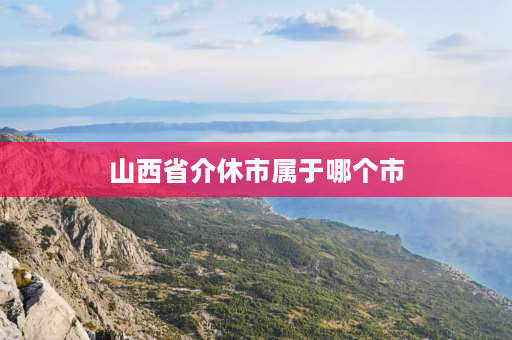 山西省介休市属于哪个市